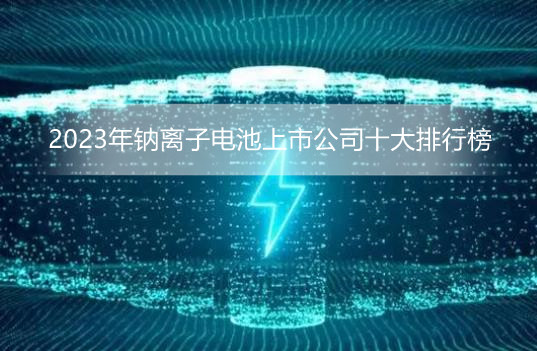 2023年钠离子电池上市公司十大排行榜